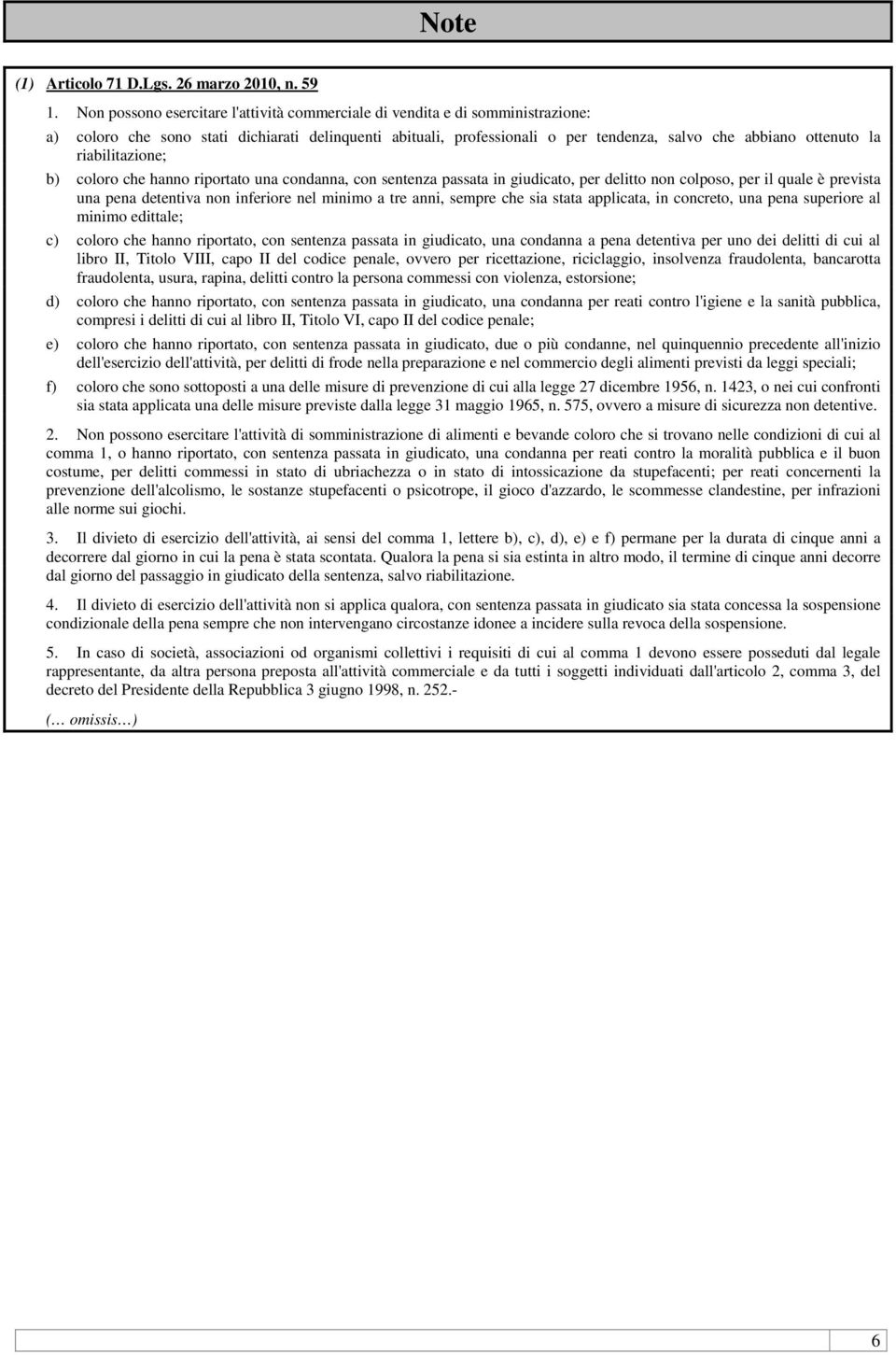 Note

(1) Articolo 71 D.Lgs. 26 marzo 2010, n. 59

1. Non possono esercitare l'attività commerciale di vendita e di somministrazione:

a) coloro che sono stati dichiarati delinquenti abituali, professionali o per tendenza, salvo che abbiano ottenuto la riabilitazione;

b) coloro che hanno riportato una condanna, con sentenza passata in giudicato, per delitto non colposo, per il quale è prevista una pena detentiva non inferiore nel minimo a tre anni, sempre che sia stata applicata, in concreto, una pena superiore al minimo edittale;

c) coloro che hanno riportato, con sentenza passata in giudicato, una condanna a pena detentiva per uno dei delitti di cui al libro II, Titolo VIII, capo II del codice penale, ovvero per ricettazione, riciclaggio, insolvenza fraudolenta, bancarotta fraudolenta, usura, rapina, delitti contro la persona commessi con violenza, estorsione;

d) coloro che hanno riportato, con sentenza passata in giudicato, una condanna per reati contro l'igiene e la sanità pubblica, compresi i delitti di cui al libro II, Titolo VI, capo II del codice penale;

e) coloro che hanno riportato, con sentenza passata in giudicato, due o più condanne, nel quinquennio precedente all'inizio dell'esercizio dell'attività, per delitti di frode nella preparazione e nel commercio degli alimenti previsti da leggi speciali;

f) coloro che sono sottoposti a una delle misure di prevenzione di cui alla legge 27 dicembre 1956, n. 1423, o nei cui confronti sia stata applicata una delle misure previste dalla legge 31 maggio 1965, n. 575, ovvero a misure di sicurezza non detentive.

2. Non possono esercitare l'attività di somministrazione di alimenti e bevande coloro che si trovano nelle condizioni di cui al comma 1, o hanno riportato, con sentenza passata in giudicato, una condanna per reati contro la moralità pubblica e il buon costume, per delitti commessi in stato di ubriachezza o in stato di intossicazione da stupefacenti; per reati concernenti la prevenzione dell'alcolismo, le sostanze stupefacenti o psicotrope, il gioco d'azzardo, le scommesse clandestine, per infrazioni alle norme sui giochi.

3. Il divieto di esercizio dell'attività, ai sensi del comma 1, lettere b), c), d), e) e f) permane per la durata di cinque anni a decorrere dal giorno in cui la pena è stata scontata. Qualora la pena si sia estinta in altro modo, il termine di cinque anni decorre dal giorno del passaggio in giudicato della sentenza, salvo riabilitazione.

4. Il divieto di esercizio dell'attività non si applica qualora, con sentenza passata in giudicato sia stata concessa la sospensione condizionale della pena sempre che non intervengano circostanze idonee a incidere sulla revoca della sospensione.

5. In caso di società, associazioni od organismi collettivi i requisiti di cui al comma 1 devono essere posseduti dal legale rappresentante, da altra persona preposta all'attività commerciale e da tutti i soggetti individuati dall'articolo 2, comma 3, del decreto del Presidente della Repubblica 3 giugno 1998, n. 252.-

(… omissis…)

6